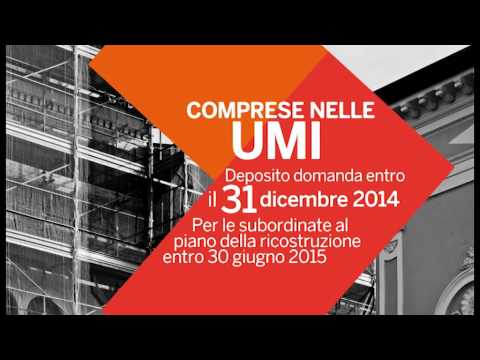 COMPRESE NELLE
UMI

Deposito domanda entro
il 31 dicembre 2014

Per le subordinate al piano della ricostruzione entro 30 giugno 2015